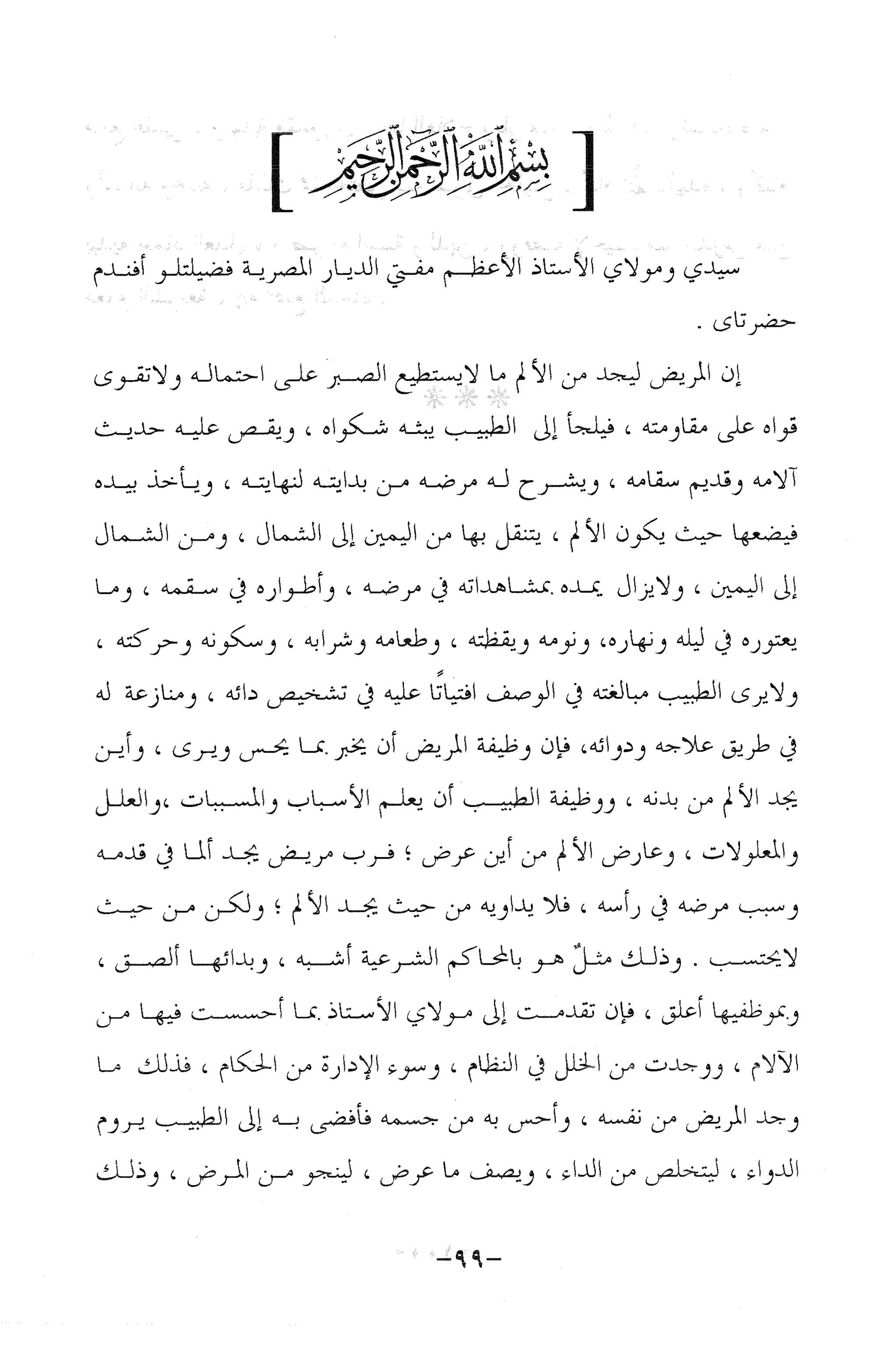 [ بسم الله الرحمن الرحيم ]

سيدي ومولاي الأستاذ الأعظم مفتي الديار المصرية فضيلتلو أفندم حضرتاى .

إن المريض ليجد من الألم ما لايستطيع الصبر على احتماله ولاتقوى قواه على مقاومته ، فيلجأ إلى الطبيب يبثه شكواه ، ويقص عليه حديث آلامه وقديم سقامه ، ويشرح له مرضه من بدايته لنهايته ، ويأخذ بيده فيضعها حيث يكون الألم ، يتنقل بها من اليمين إلى الشمال ، ومن الشمال إلى اليمين ، ولايزال يمده بمشاهداته في مرضه ، وأطواره في سقمه ، وما يعتوره في ليله ونهاره، ونومه ويقظته ، وطعامه وشرابه ، وسكونه وحركته ، ولايرى الطبيب مبالغته في الوصف افتياتًا عليه في تشخيص دائه ، ومنازعة له في طريق علاجه ودوائه، فإن وظيفة المريض أن يخبر بما يحس ويرى ، وأين يجد الألم من بدنه ، ووظيفة الطبيب أن يعلم الأسباب والمسببات ،والعلل والمعلولات ، وعارض الألم من أين عرض ؛ فرب مريض يجد ألما في قدمه وسبب مرضه في رأسه ، فلا يداويه من حيث يجد الألم ؛ ولكن من حيث لايحتسب . وذلك مثلٌ هو بالمحاكم الشرعية أشبه ، وبدائها ألصق ، وبموظفيها أعلق ، فإن تقدمت إلى مولاي الأستاذ بما أحسست فيها من الآلام ، ووجدت من الخلل في النظام ، وسوء الإدارة من الحكام ، فذلك ما وجد المريض من نفسه ، وأحس به من جسمه فأفضى به إلى الطبيب يروم الدواء ، ليتخلص من الداء ، ويصف ما عرض ، لينجو من المرض ، وذلك

-٩٩-